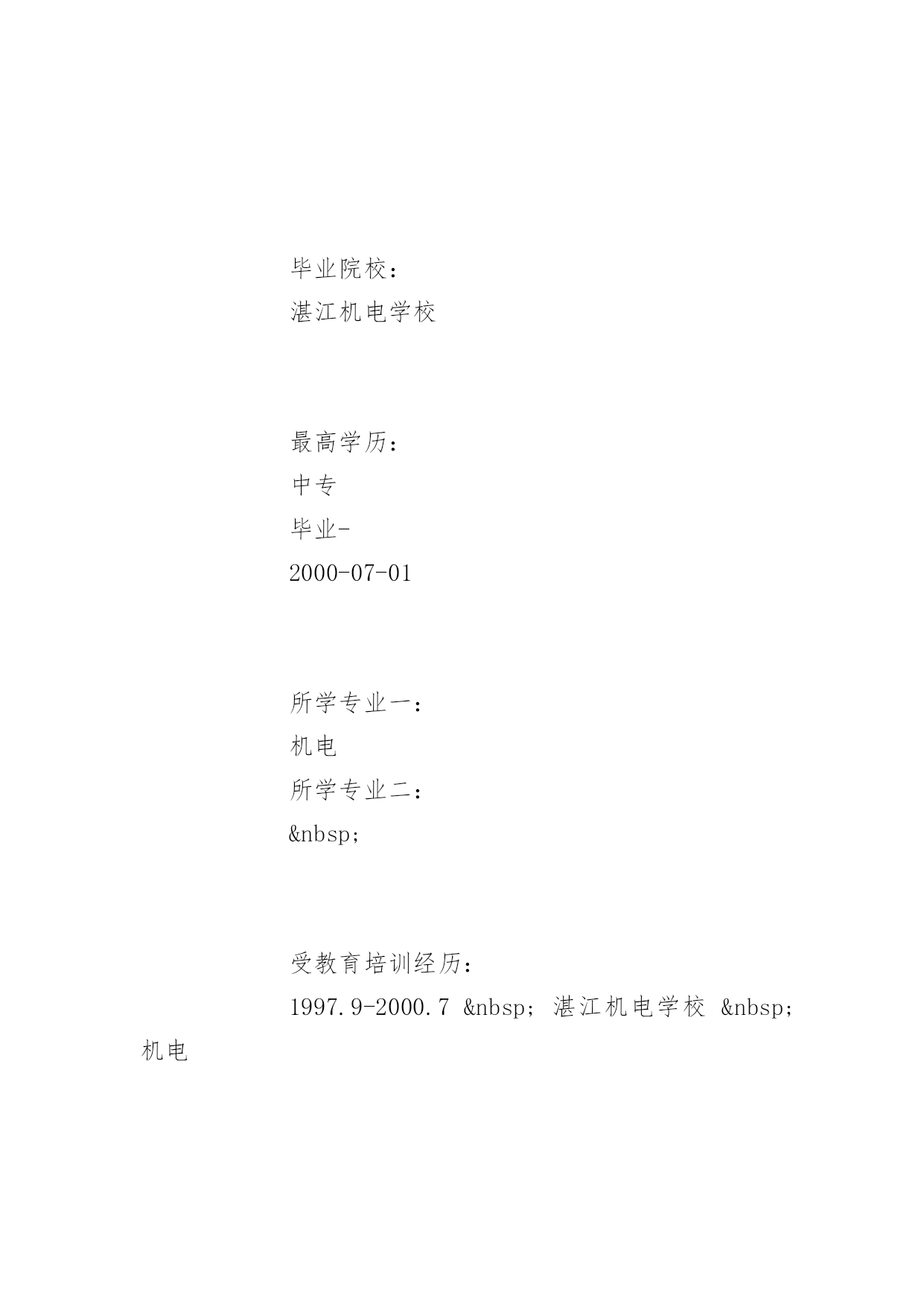 毕业院校：
湛江机电学校

最高学历：
中专
毕业-
2000-07-01

所学专业一：
机电
所学专业二：
&nbsp;

受教育培训经历：
1997.9-2000.7 &nbsp; 湛江机电学校 &nbsp; 机电